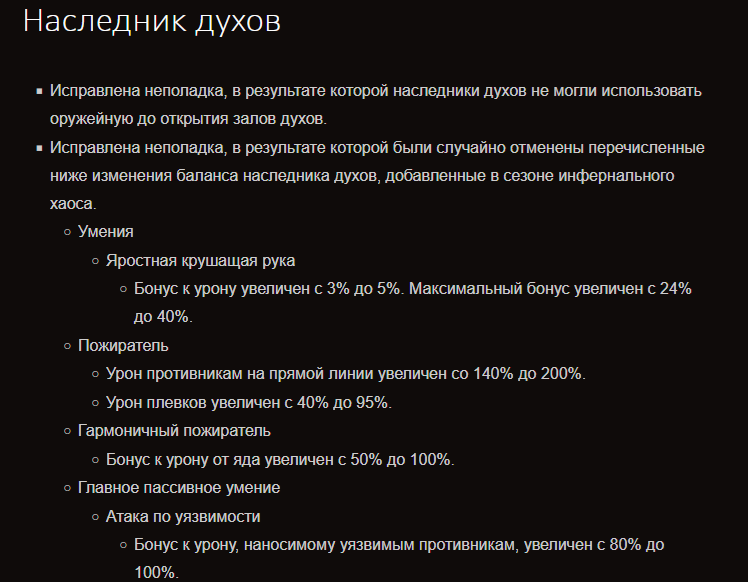 Наследник духов

- Исправлена неполадка, в результате которой наследники духов не могли использовать оружейную до открытия залов духов.
- Исправлена неполадка, в результате которой были случайно отменены перечисленные ниже изменения баланса наследника духов, добавленные в сезоне инфернального хаоса.
  - Умения
    - Яростная крушащая рука
      - Бонус к урону увеличен с 3% до 5%. Максимальный бонус увеличен с 24% до 40%.
  - Пожиратель
    - Урон противникам на прямой линии увеличен со 140% до 200%.
    - Урон плевков увеличен с 40% до 95%.
  - Гармоничный пожиратель
    - Бонус к урону от яда увеличен с 50% до 100%.
  - Главное пассивное умение
    - Атака по уязвимости
      - Бонус к урону, наносимому уязвимым противникам, увеличен с 80% до 100%.